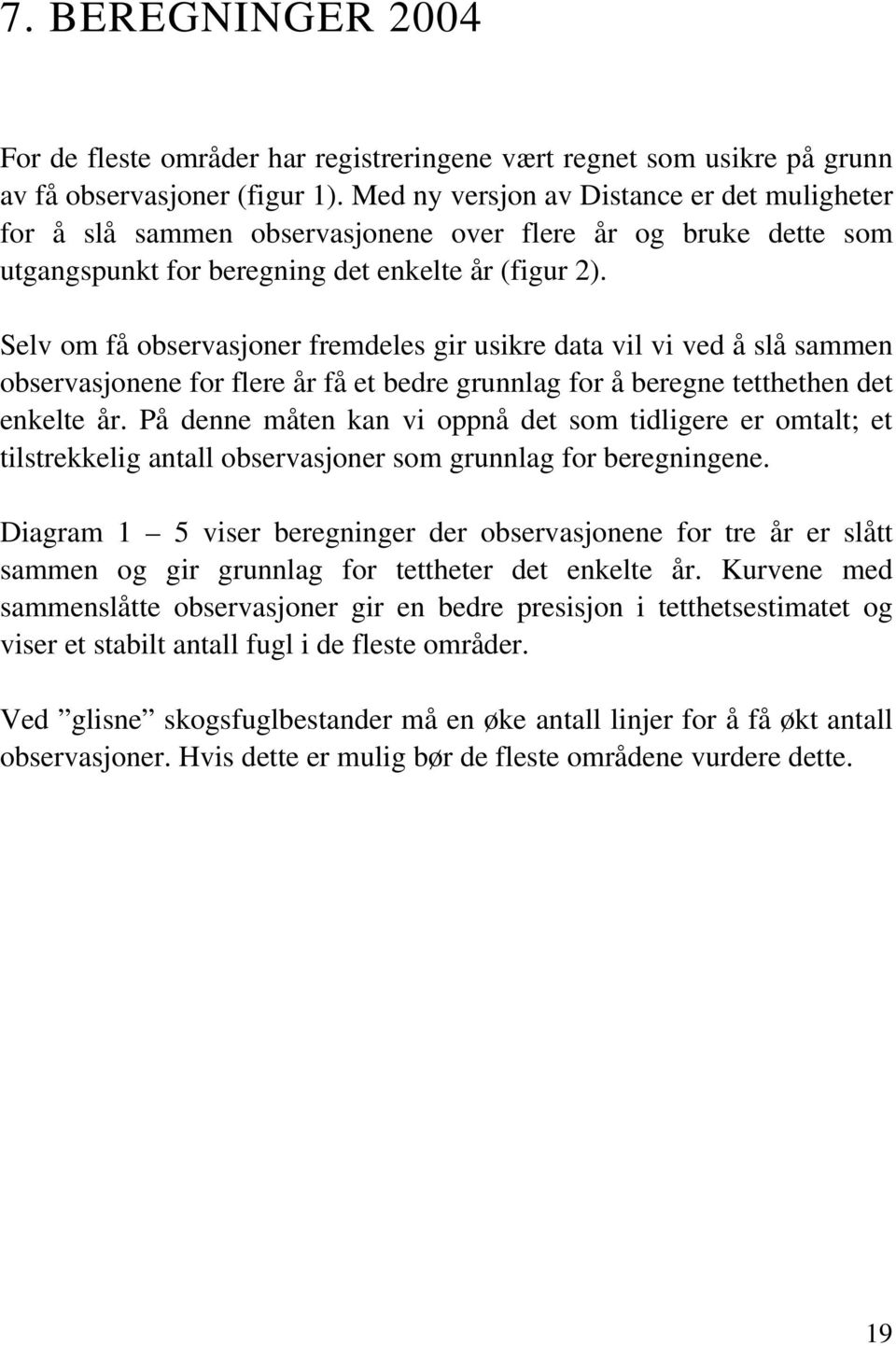 7. BEREGNINGER 2004

For de fleste områder har registreringene vært regnet som usikre på grunn av få observasjoner (figur 1). Med ny versjon av Distance er det muligheter for å slå sammen observasjonene over flere år og bruke dette som utgangspunkt for beregning det enkelte år (figur 2).

Selv om få observasjoner fremdeles gir usikre data vil vi ved å slå sammen observasjonene for flere år få et bedre grunnlag for å beregne tetthethen det enkelte år. På denne måten kan vi oppnå det som tidligere er omtalt; et tilstrekkelig antall observasjoner som grunnlag for beregningene.

Diagram 1 – 5 viser beregninger der observasjonene for tre år er slått sammen og gir grunnlag for tettheter det enkelte år. Kurvene med sammenslåtte observasjoner gir en bedre presisjon i tetthetsestimatet og viser et stabilt antall fugl i de fleste områder.

Ved ”glisne” skogsfuglbestander må en øke antall linjer for å få økt antall observasjoner. Hvis dette er mulig bør de fleste områdene vurdere dette.

19